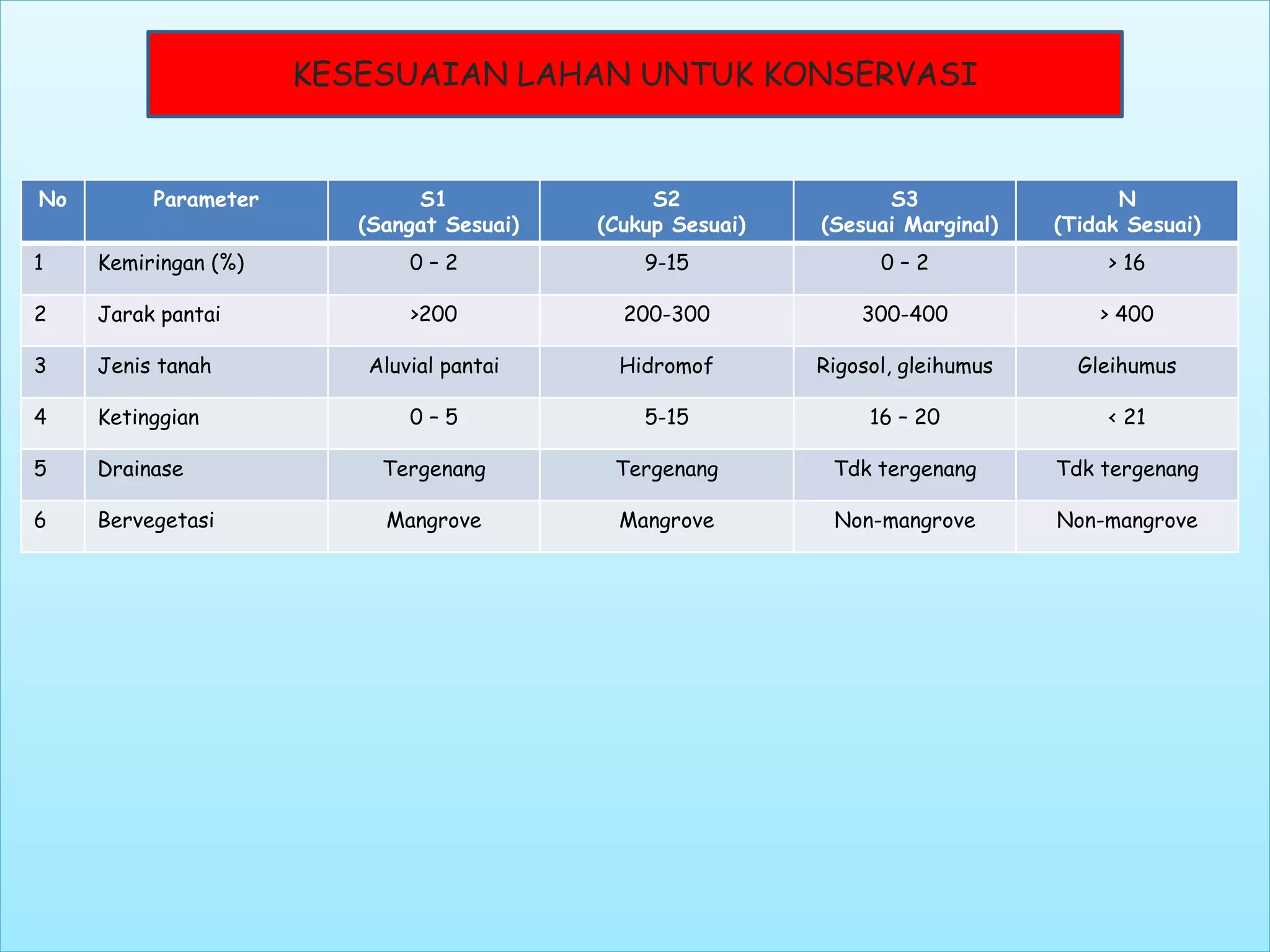 KESESUAIAN LAHAN UNTUK KONSERVASI

| No | Parameter | S1 (Sangat Sesuai) | S2 (Cukup Sesuai) | S3 (Sesuai Marginal) | N (Tidak Sesuai) |
|---|---|---|---|---|---|
| 1 | Kemiringan (%) | 0 – 2 | 9-15 | 0 – 2 | > 16 |
| 2 | Jarak pantai | >200 | 200-300 | 300-400 | > 400 |
| 3 | Jenis tanah | Aluvial pantai | Hidromof | Rigosol, gleihumus | Gleihumus |
| 4 | Ketinggian | 0 – 5 | 5-15 | 16 – 20 | < 21 |
| 5 | Drainase | Tergenang | Tergenang | Tdk tergenang | Tdk tergenang |
| 6 | Bervegetasi | Mangrove | Mangrove | Non-mangrove | Non-mangrove |